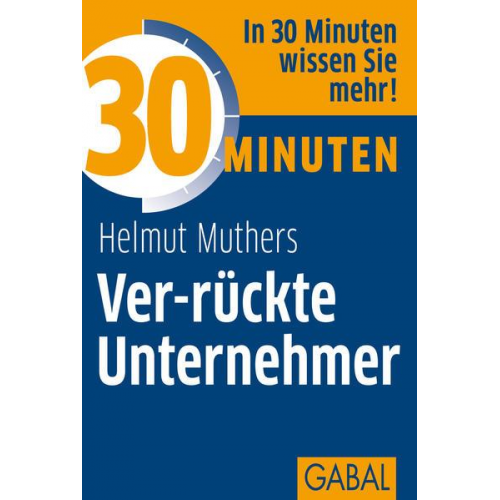 In 30 Minuten wissen Sie mehr!

30 MINUTEN

Helmut Muthers

Ver-rückte Unternehmer

GABAL